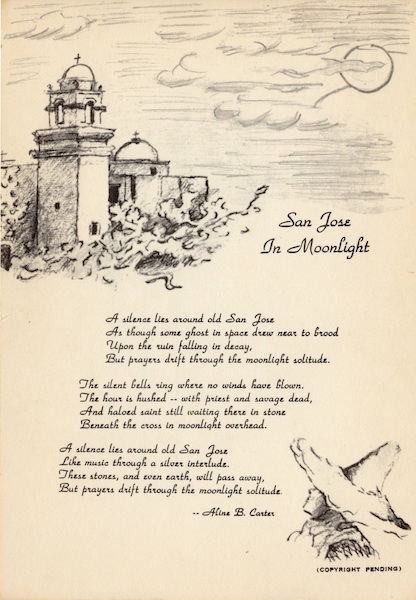 San Jose
In Moonlight

A silence lies around old San Jose
As though some ghost in space drew near to brood
Upon the ruin falling in decay,
But prayers drift through the moonlight solitude.

The silent bells ring where no winds have blown.
The hour is hushed -- with priest and savage dead,
And haloed saint still waiting there in stone
Beneath the cross in moonlight overhead.

A silence lies around old San Jose
Like music through a silver interlude.
These stones, and even earth, will pass away,
But prayers drift through the moonlight solitude.

-- Aline B. Carter

(COPYRIGHT PENDING)